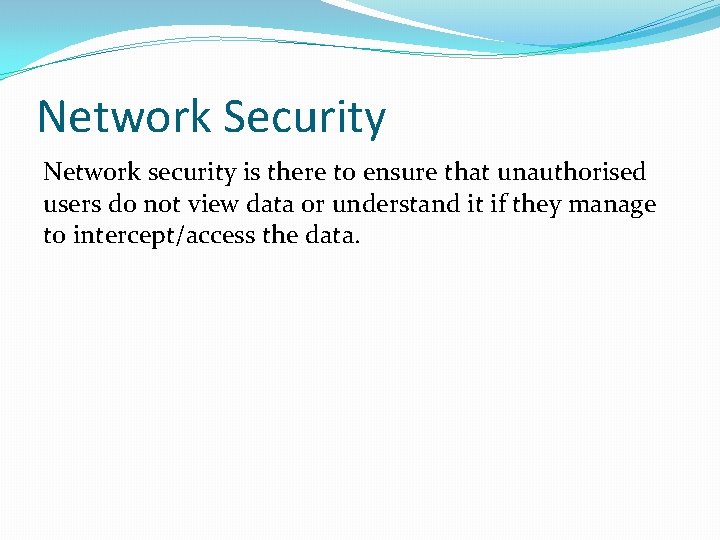 Network Security

Network security is there to ensure that unauthorised users do not view data or understand it if they manage to intercept/access the data.